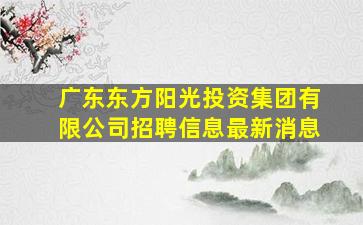 广东东方阳光投资集团有限公司招聘信息最新消息